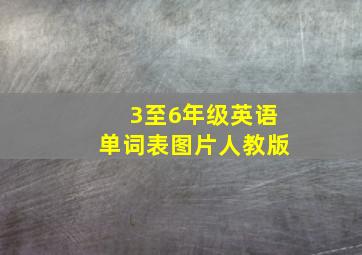 3至6年级英语
单词表图片人教版